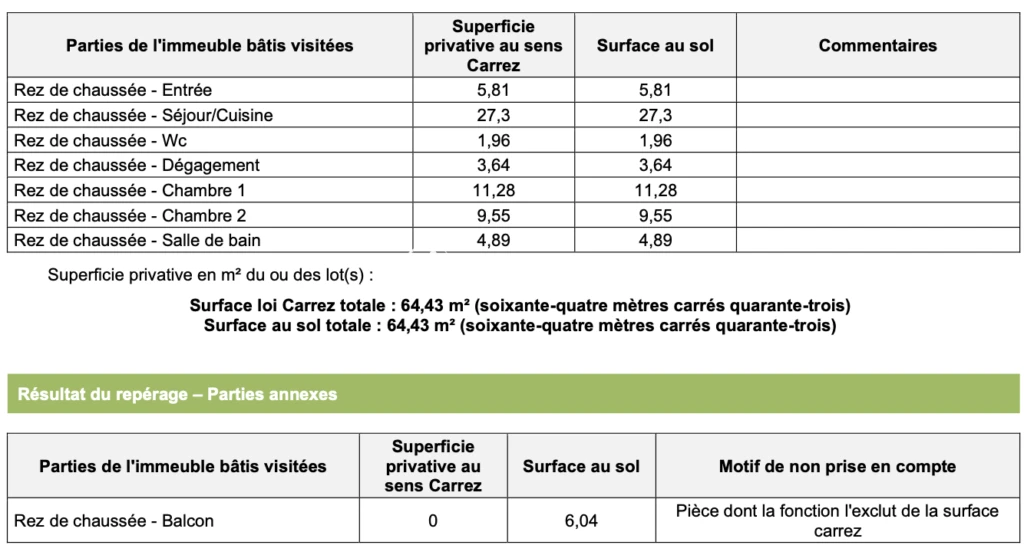 | Parties de l'immeuble bâtis visitées | Superficie privative au sens Carrez | Surface au sol | Commentaires |
|---|---|---|---|
| Rez de chaussée - Entrée | 5,81 | 5,81 | |
| Rez de chaussée - Séjour/Cuisine | 27,3 | 27,3 | |
| Rez de chaussée - Wc | 1,96 | 1,96 | |
| Rez de chaussée - Dégagement | 3,64 | 3,64 | |
| Rez de chaussée - Chambre 1 | 11,28 | 11,28 | |
| Rez de chaussée - Chambre 2 | 9,55 | 9,55 | |
| Rez de chaussée - Salle de bain | 4,89 | 4,89 | |

Superficie privative en m² du ou des lot(s) :

Surface loi Carrez totale : 64,43 m² (soixante-quatre mètres carrés quarante-trois)
Surface au sol totale : 64,43 m² (soixante-quatre mètres carrés quarante-trois)

Résultat du repérage – Parties annexes

| Parties de l'immeuble bâtis visitées | Superficie privative au sens Carrez | Surface au sol | Motif de non prise en compte |
|---|---|---|---|
| Rez de chaussée - Balcon | 0 | 6,04 | Pièce dont la fonction l'exclut de la surface carrez |